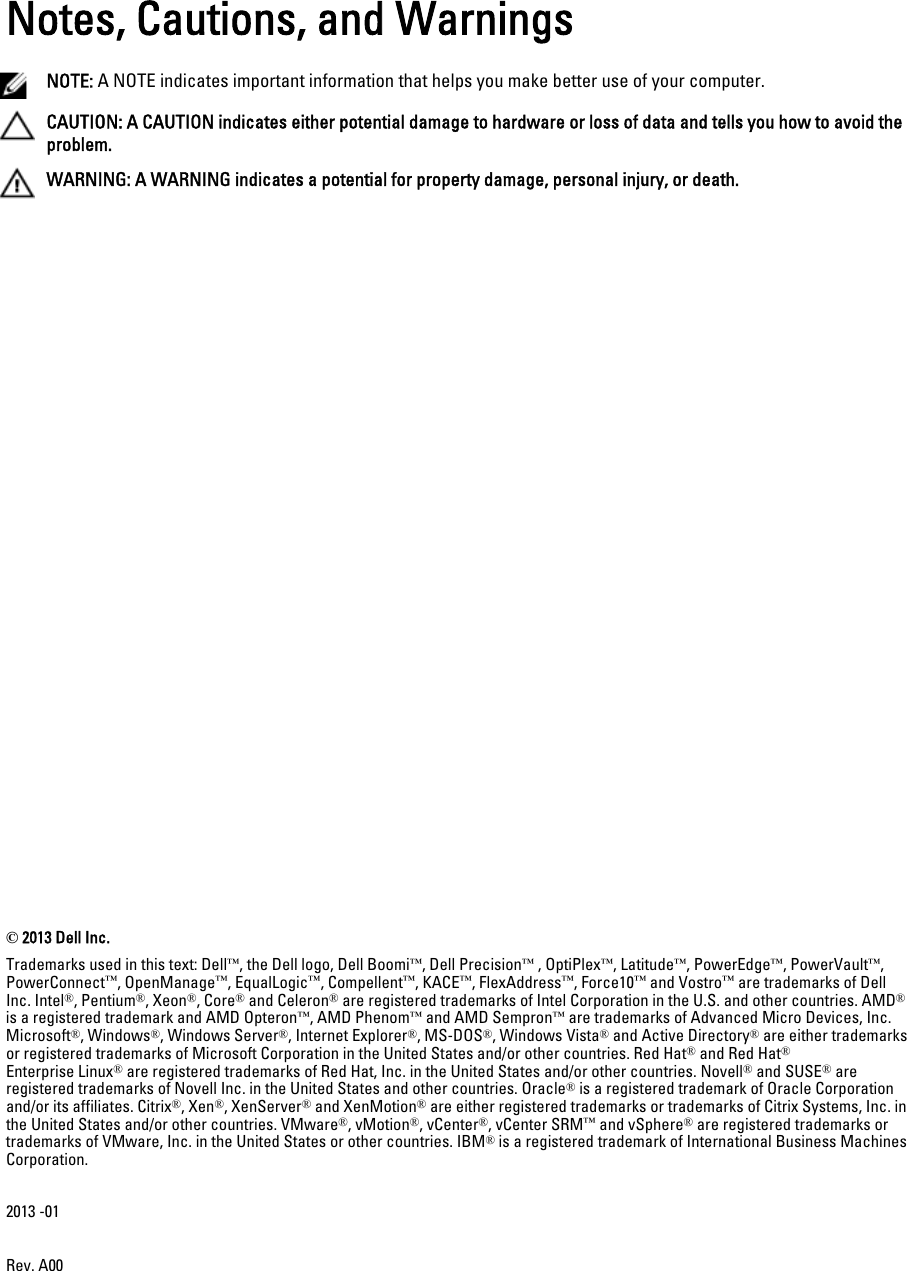 Notes, Cautions, and Warnings

NOTE: A NOTE indicates important information that helps you make better use of your computer.

CAUTION: A CAUTION indicates either potential damage to hardware or loss of data and tells you how to avoid the problem.

WARNING: A WARNING indicates a potential for property damage, personal injury, or death.

© 2013 Dell Inc.

Trademarks used in this text: Dell™, the Dell logo, Dell Boomi™, Dell Precision™ , OptiPlex™, Latitude™, PowerEdge™, PowerVault™, PowerConnect™, OpenManage™, EqualLogic™, Compellent™, KACE™, FlexAddress™, Force10™ and Vostro™ are trademarks of Dell Inc. Intel®, Pentium®, Xeon®, Core® and Celeron® are registered trademarks of Intel Corporation in the U.S. and other countries. AMD® is a registered trademark and AMD Opteron™, AMD Phenom™ and AMD Sempron™ are trademarks of Advanced Micro Devices, Inc. Microsoft®, Windows®, Windows Server®, Internet Explorer®, MS-DOS®, Windows Vista® and Active Directory® are either trademarks or registered trademarks of Microsoft Corporation in the United States and/or other countries. Red Hat® and Red Hat® Enterprise Linux® are registered trademarks of Red Hat, Inc. in the United States and/or other countries. Novell® and SUSE® are registered trademarks of Novell Inc. in the United States and other countries. Oracle® is a registered trademark of Oracle Corporation and/or its affiliates. Citrix®, Xen®, XenServer® and XenMotion® are either registered trademarks or trademarks of Citrix Systems, Inc. in the United States and/or other countries. VMware®, vMotion®, vCenter®, vCenter SRM™ and vSphere® are registered trademarks or trademarks of VMware, Inc. in the United States or other countries. IBM® is a registered trademark of International Business Machines Corporation.

2013 -01

Rev. A00